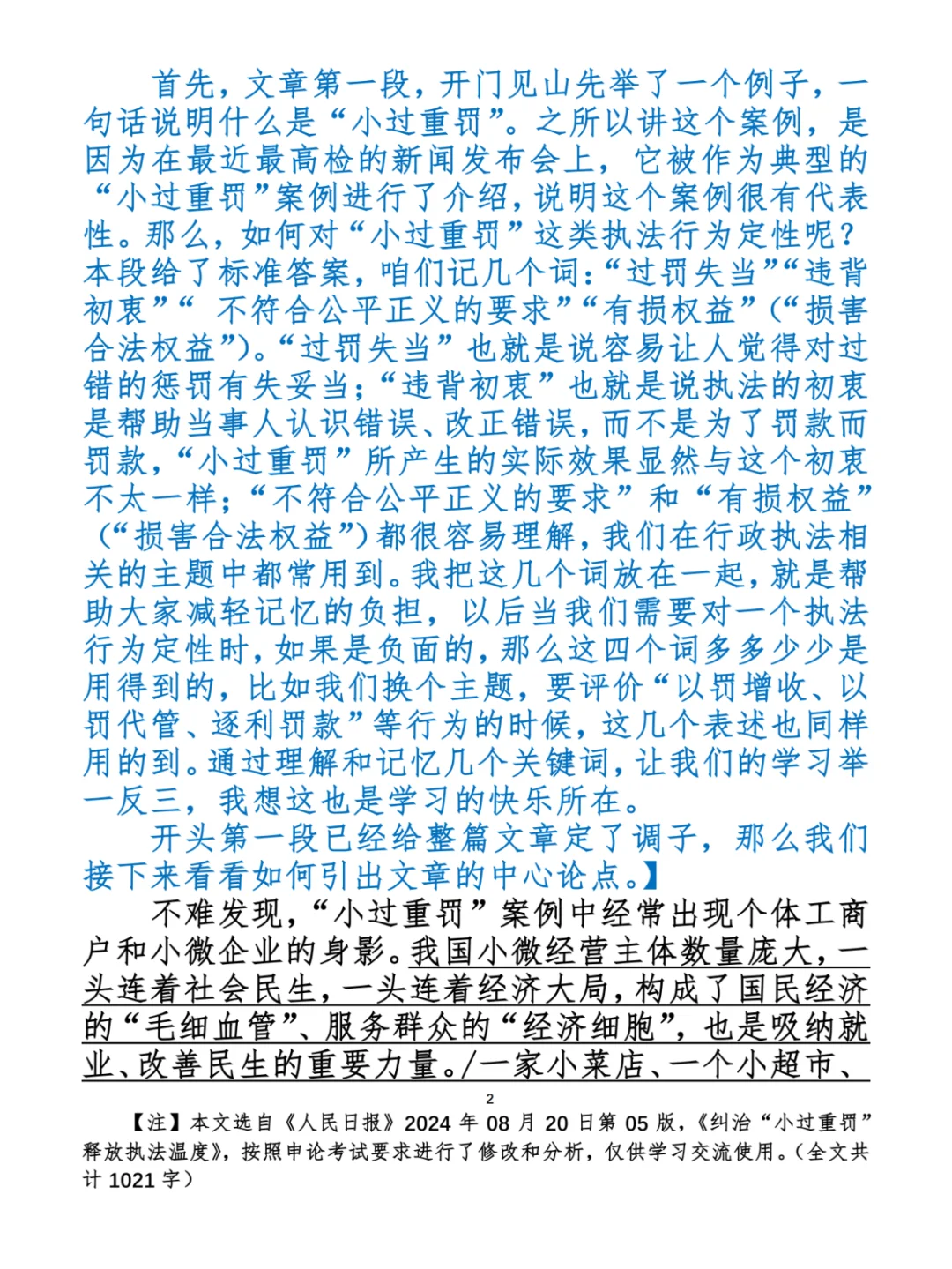 首先，文章第一段，开门见山先举了一个例子，一句话说明什么是“小过重罚”。之所以讲这个案例，是因为在最近最高检的新闻发布会上，它被作为典型的“小过重罚”案例进行了介绍，说明这个案例很有代表性。那么，如何对“小过重罚”这类执法行为定性呢？本段给了标准答案，咱们记几个词：“过罚失当”“违背初衷”“ 不符合公平正义的要求”“有损权益”（“损害合法权益”）。“过罚失当”也就是说容易让人觉得对过错的惩罚有失妥当；“违背初衷”也就是说执法的初衷是帮助当事人认识错误、改正错误，而不是为了罚款而罚款，“小过重罚”所产生的实际效果显然与这个初衷不太一样；“不符合公平正义的要求”和“有损权益”（“损害合法权益”）都很容易理解，我们在行政执法相关的主题中都常用到。我把这几个词放在一起，就是帮助大家减轻记忆的负担，以后当我们需要对一个执法行为定性时，如果是负面的，那么这四个词多多少少是用得到的，比如我们换个主题，要评价“以罚增收、以罚代管、逐利罚款”等行为的时候，这几个表述也同样用的到。通过理解和记忆几个关键词，让我们的学习举一反三，我想这也是学习的快乐所在。

开头第一段已经给整篇文章定了调子，那么我们接下来看看如何引出文章的中心论点。】

不难发现，“小过重罚”案例中经常出现个体工商户和小微企业的身影。我国小微经营主体数量庞大，一头连着社会民生，一头连着经济大局，构成了国民经济的“毛细血管”、服务群众的“经济细胞”，也是吸纳就业、改善民生的重要力量。/一家小菜店、一个小超市、

2

【注】本文选自《人民日报》2024 年 08 月 20 日第 05 版，《纠治“小过重罚”释放执法温度》，按照申论考试要求进行了修改和分析，仅供学习交流使用。（全文共计 1021 字）